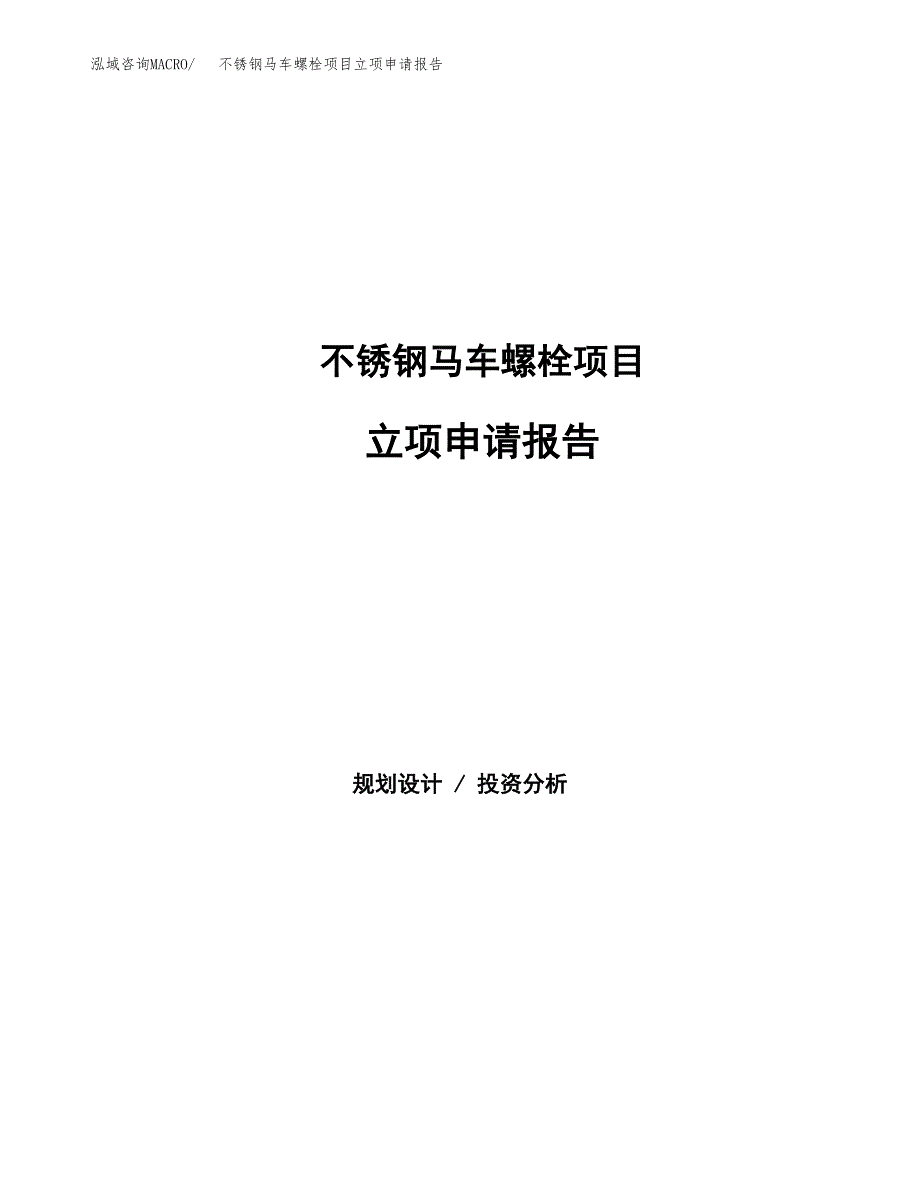 泓域咨询MACRO/ 不锈钢马车螺栓项目立项申请报告

不锈钢马车螺栓项目

立项申请报告

规划设计 / 投资分析